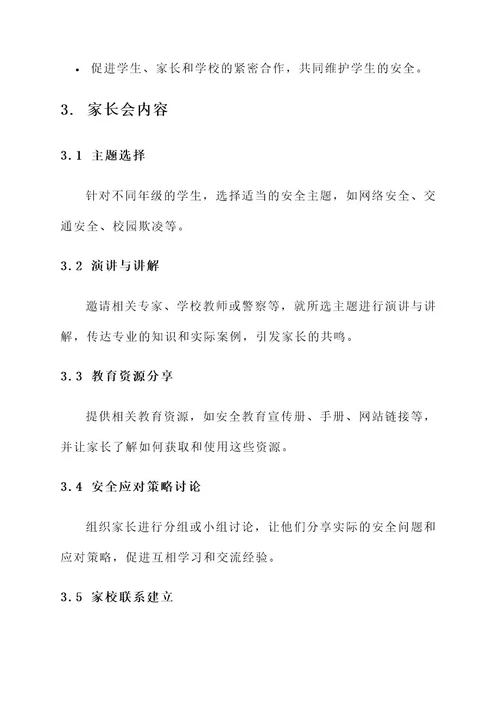 • 促进学生、家长和学校的紧密合作，共同维护学生的安全。

3. 家长会内容

3.1 主题选择

针对不同年级的学生，选择适当的安全主题，如网络安全、交通安全、校园欺凌等。

3.2 演讲与讲解

邀请相关专家、学校教师或警察等，就所选主题进行演讲与讲解，传达专业的知识和实际案例，引发家长的共鸣。

3.3 教育资源分享

提供相关教育资源，如安全教育宣传册、手册、网站链接等，并让家长了解如何获取和使用这些资源。

3.4 安全应对策略讨论

组织家长进行分组或小组讨论，让他们分享实际的安全问题和应对策略，促进互相学习和交流经验。

3.5 家校联系建立